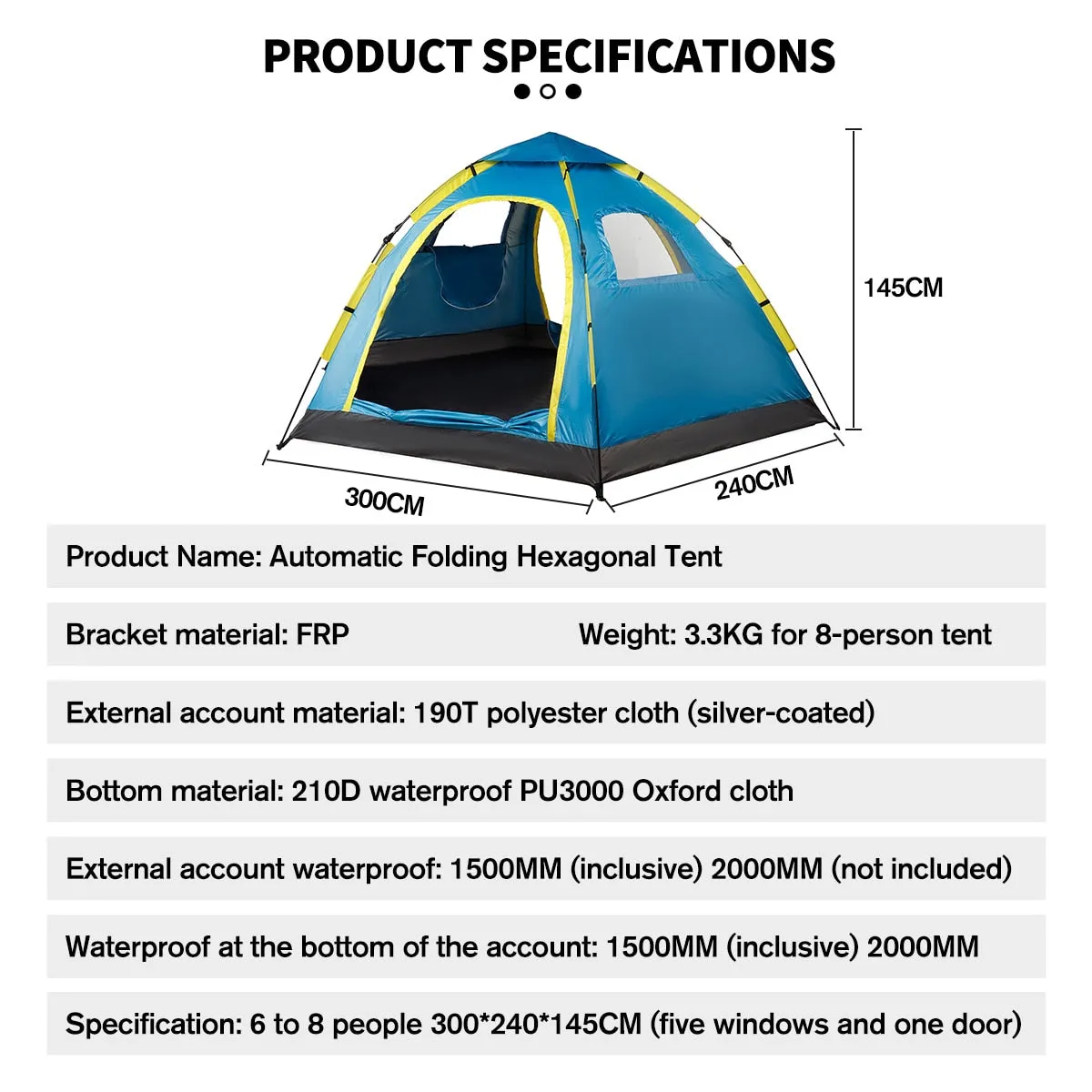 PRODUCT SPECIFICATIONS

145CM

300CM

240CM

Product Name: Automatic Folding Hexagonal Tent

Bracket material: FRP

Weight: 3.3KG for 8-person tent

External account material: 190T polyester cloth (silver-coated)

Bottom material: 210D waterproof PU3000 Oxford cloth

External account waterproof: 1500MM (inclusive) 2000MM (not included)

Waterproof at the bottom of the account: 1500MM (inclusive) 2000MM

Specification: 6 to 8 people 300*240*145CM (five windows and one door)